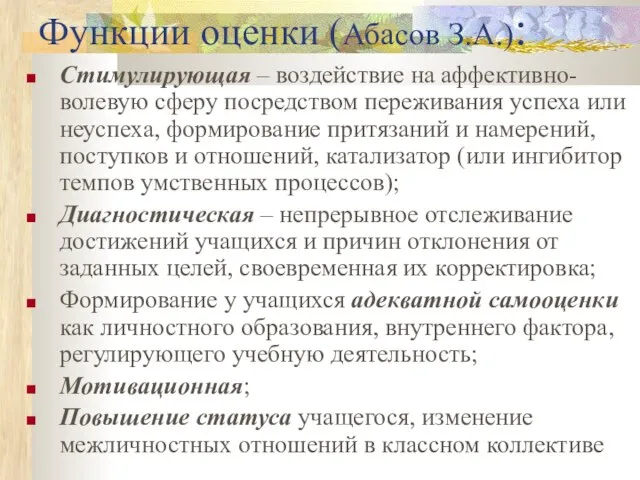 Функции оценки (Абасов З.А.):

Стимулирующая – воздействие на аффективно-волевую сферу посредством переживания успеха или неуспеха, формирование притязаний и намерений, поступков и отношений, катализатор (или ингибитор темпов умственных процессов);

Диагностическая – непрерывное отслеживание достижений учащихся и причин отклонения от заданных целей, своевременная их корректировка;

Формирование у учащихся адекватной самооценки как личностного образования, внутреннего фактора, регулирующего учебную деятельность;

Мотивационная;

Повышение статуса учащегося, изменение межличностных отношений в классном коллективе